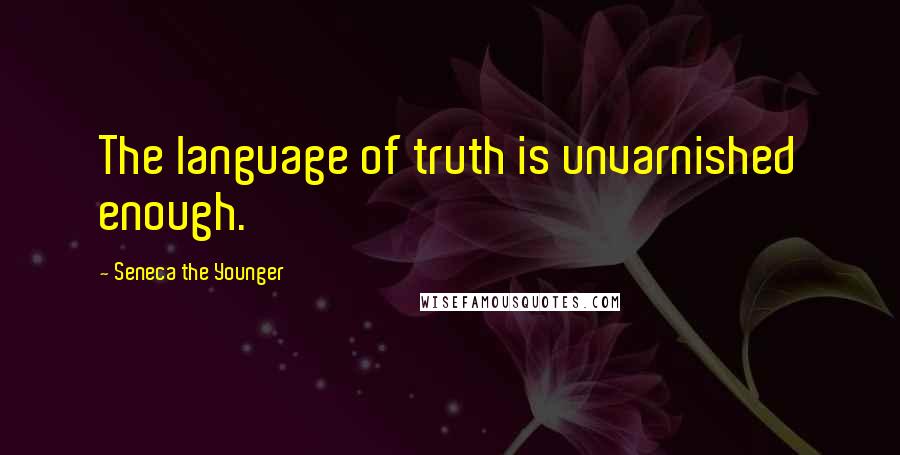 The language of truth is unvarnished enough.

- Seneca the Younger

WISEFAMOUSQUOTES.COM